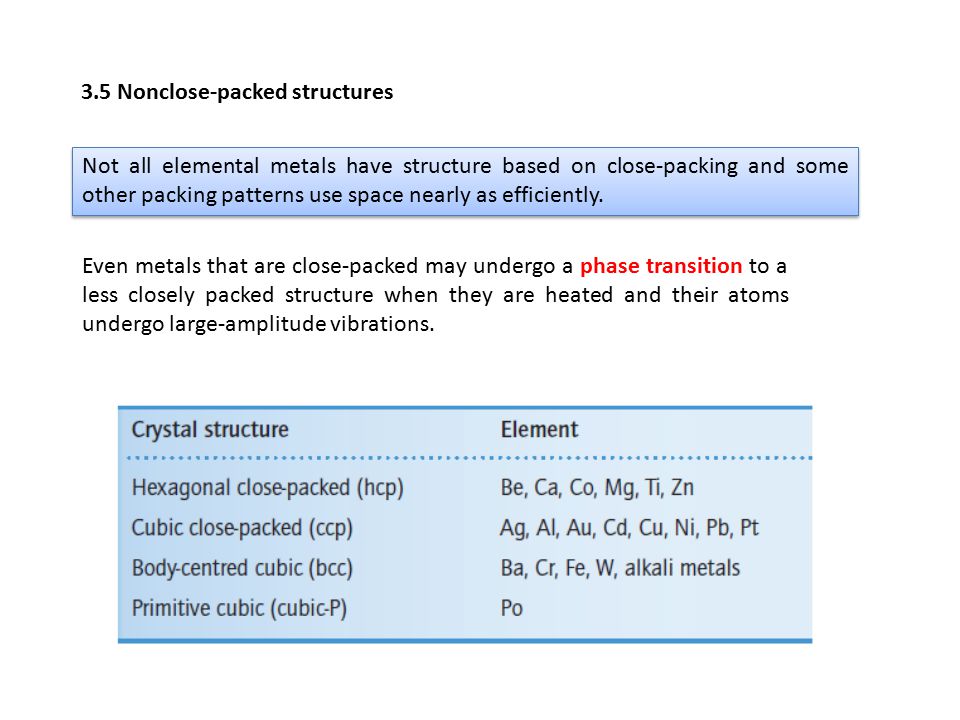 3.5 Nonclose-packed structures

Not all elemental metals have structure based on close-packing and some other packing patterns use space nearly as efficiently.

Even metals that are close-packed may undergo a phase transition to a less closely packed structure when they are heated and their atoms undergo large-amplitude vibrations.

| Crystal structure | Element |
|---|---|
| Hexagonal close-packed (hcp) | Be, Ca, Co, Mg, Ti, Zn |
| Cubic close-packed (ccp) | Ag, Al, Au, Cd, Cu, Ni, Pb, Pt |
| Body-centred cubic (bcc) | Ba, Cr, Fe, W, alkali metals |
| Primitive cubic (cubic-P) | Po |